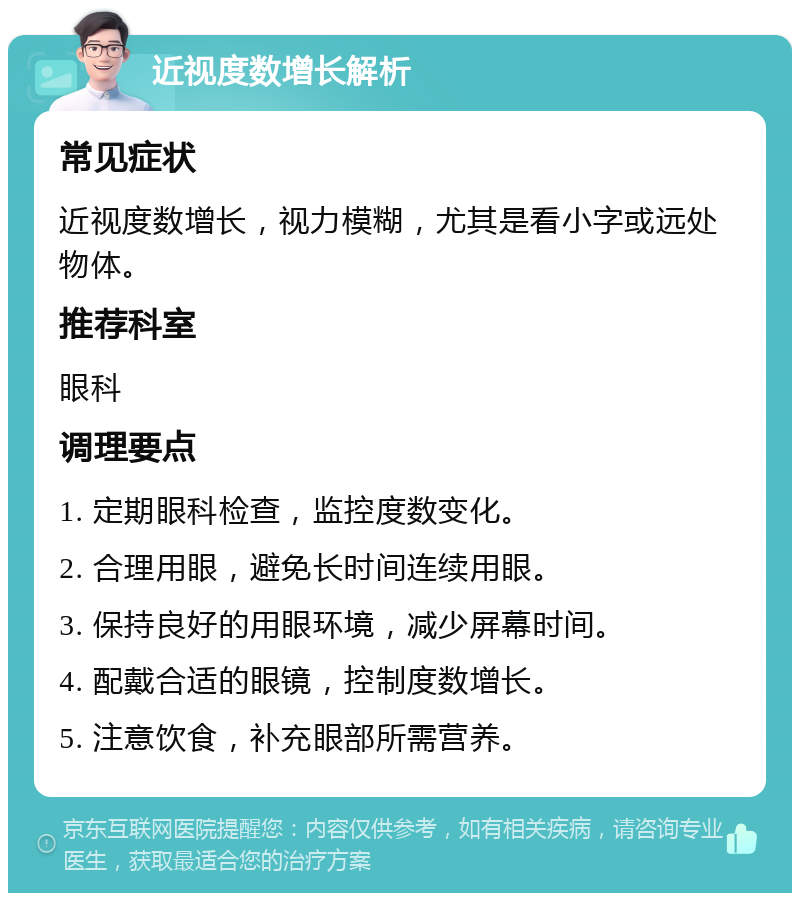 近视度数增长解析

常见症状

近视度数增长，视力模糊，尤其是看小字或远处物体。

推荐科室

眼科

调理要点

1. 定期眼科检查，监控度数变化。

2. 合理用眼，避免长时间连续用眼。

3. 保持良好的用眼环境，减少屏幕时间。

4. 配戴合适的眼镜，控制度数增长。

5. 注意饮食，补充眼部所需营养。

京东互联网医院提醒您：内容仅供参考，如有相关疾病，请咨询专业医生，获取最适合您的治疗方案